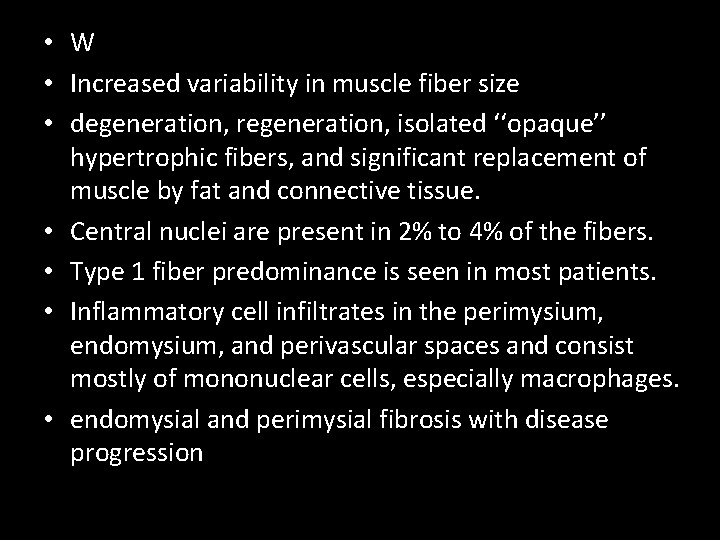 • W
• Increased variability in muscle fiber size
• degeneration, regeneration, isolated "opaque" hypertrophic fibers, and significant replacement of muscle by fat and connective tissue.
• Central nuclei are present in 2% to 4% of the fibers.
• Type 1 fiber predominance is seen in most patients.
• Inflammatory cell infiltrates in the perimysium, endomysium, and perivascular spaces and consist mostly of mononuclear cells, especially macrophages.
• endomysial and perimysial fibrosis with disease progression